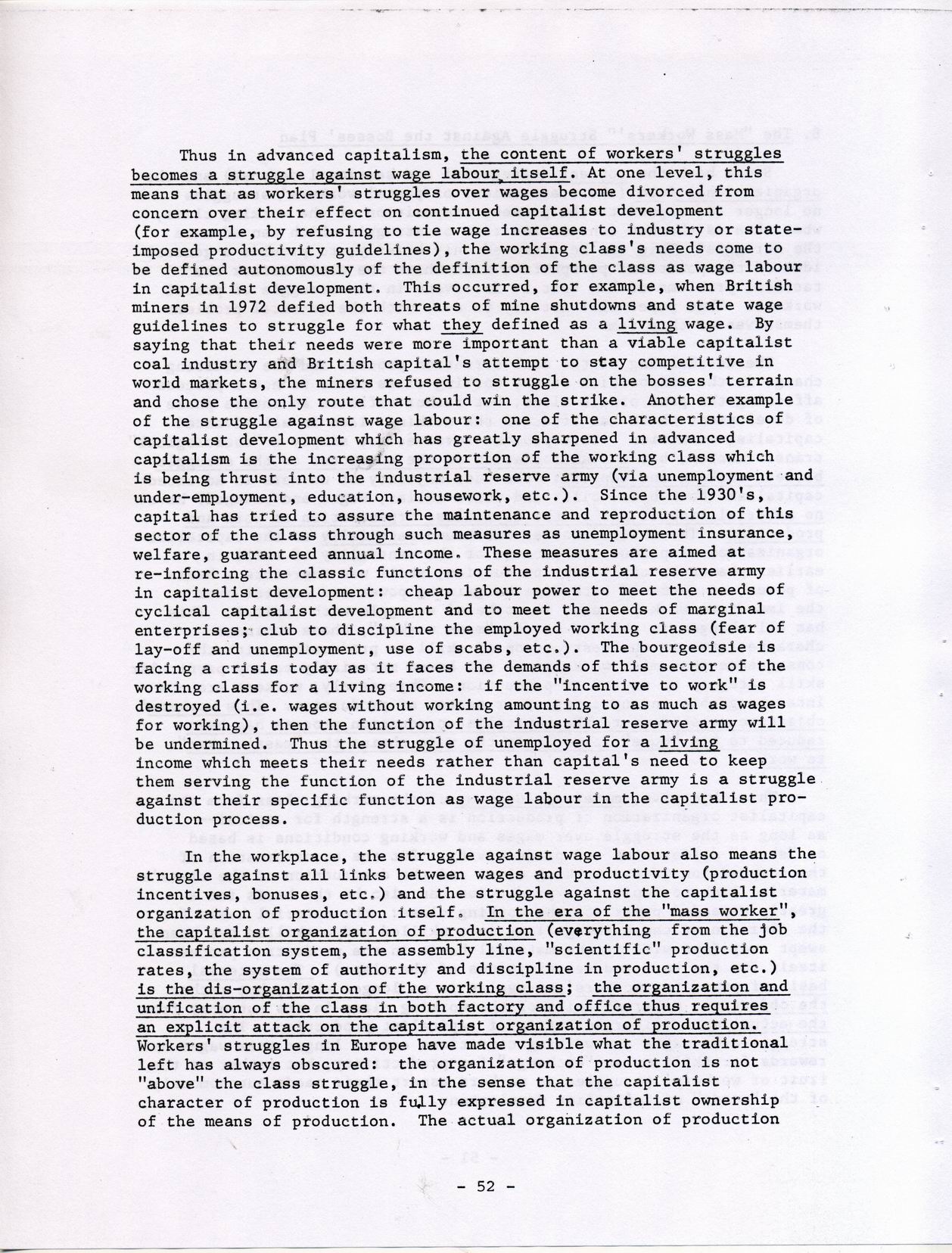 Thus in advanced capitalism, the content of workers' struggles becomes a struggle against wage labour itself. At one level, this means that as workers' struggles over wages become divorced from concern over their effect on continued capitalist development (for example, by refusing to tie wage increases to industry or state-imposed productivity guidelines), the working class's needs come to be defined autonomously of the definition of the class as wage labour in capitalist development. This occurred, for example, when British miners in 1972 defied both threats of mine shutdowns and state wage guidelines to struggle for what they defined as a living wage. By saying that their needs were more important than a viable capitalist coal industry and British capital's attempt to stay competitive in world markets, the miners refused to struggle on the bosses' terrain and chose the only route that could win the strike. Another example of the struggle against wage labour: one of the characteristics of capitalist development which has greatly sharpened in advanced capitalism is the increasing proportion of the working class which is being thrust into the industrial reserve army (via unemployment and under-employment, education, housework, etc.). Since the 1930's, capital has tried to assure the maintenance and reproduction of this sector of the class through such measures as unemployment insurance, welfare, guaranteed annual income. These measures are aimed at re-inforcing the classic functions of the industrial reserve army in capitalist development: cheap labour power to meet the needs of cyclical capitalist development and to meet the needs of marginal enterprises; club to discipline the employed working class (fear of lay-off and unemployment, use of scabs, etc.). The bourgeoisie is facing a crisis today as it faces the demands of this sector of the working class for a living income: if the "incentive to work" is destroyed (i.e. wages without working amounting to as much as wages for working), then the function of the industrial reserve army will be undermined. Thus the struggle of unemployed for a living income which meets their needs rather than capital's need to keep them serving the function of the industrial reserve army is a struggle against their specific function as wage labour in the capitalist production process.

In the workplace, the struggle against wage labour also means the struggle against all links between wages and productivity (production incentives, bonuses, etc.) and the struggle against the capitalist organization of production itself. In the era of the "mass worker", the capitalist organization of production (everything from the job classification system, the assembly line, "scientific" production rates, the system of authority and discipline in production, etc.) is the dis-organization of the working class; the organization and unification of the class in both factory and office thus requires an explicit attack on the capitalist organization of production. Workers' struggles in Europe have made visible what the traditional left has always obscured: the organization of production is not "above" the class struggle, in the sense that the capitalist character of production is fully expressed in capitalist ownership of the means of production. The actual organization of production

- 52 -